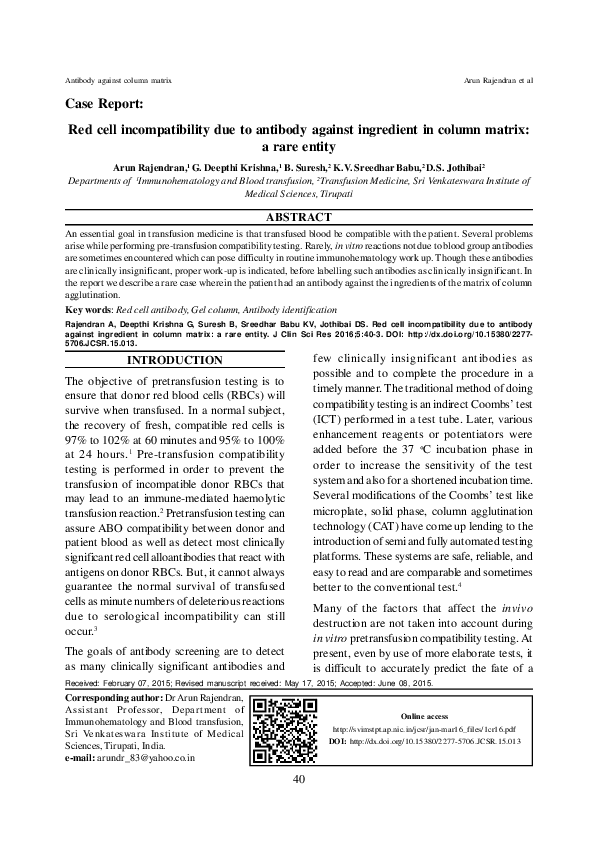 Antibody against column matrix

Arun Rajendran et al

Case Report:

Red cell incompatibility due to antibody against ingredient in column matrix: a rare entity

Arun Rajendran,$^1$ G. Deepthi Krishna,$^1$ B. Suresh,$^2$ K.V. Sreedhar Babu,$^2$ D.S. Jothibai$^2$

Departments of $^1$Immunohematology and Blood transfusion, $^2$Transfusion Medicine, Sri Venkateswara Institute of Medical Sciences, Tirupati

ABSTRACT

An essential goal in transfusion medicine is that transfused blood be compatible with the patient. Several problems arise while performing pre-transfusion compatibility testing. Rarely, in vitro reactions not due to blood group antibodies are sometimes encountered which can pose difficulty in routine immunohematology work up. Though these antibodies are clinically insignificant, proper work-up is indicated, before labelling such antibodies as clinically insignificant. In the report we describe a rare case wherein the patient had an antibody against the ingredients of the matrix of column agglutination.

Key words: Red cell antibody, Gel column, Antibody identification

Rajendran A, Deepthi Krishna G, Suresh B, Sreedhar Babu KV, Jothibai DS. Red cell incompatibility due to antibody against ingredient in column matrix: a rare entity. J Clin Sci Res 2016;5:40-3. DOI: http://dx.doi.org/10.15380/2277-5706.JCSR.15.013.

INTRODUCTION

The objective of pretransfusion testing is to ensure that donor red blood cells (RBCs) will survive when transfused. In a normal subject, the recovery of fresh, compatible red cells is 97% to 102% at 60 minutes and 95% to 100% at 24 hours.$^1$ Pre-transfusion compatibility testing is performed in order to prevent the transfusion of incompatible donor RBCs that may lead to an immune-mediated haemolytic transfusion reaction.$^2$ Pretransfusion testing can assure ABO compatibility between donor and patient blood as well as detect most clinically significant red cell alloantibodies that react with antigens on donor RBCs. But, it cannot always guarantee the normal survival of transfused cells as minute numbers of deleterious reactions due to serological incompatibility can still occur.$^3$

The goals of antibody screening are to detect as many clinically significant antibodies and few clinically insignificant antibodies as possible and to complete the procedure in a timely manner. The traditional method of doing compatibility testing is an indirect Coombs' test (ICT) performed in a test tube. Later, various enhancement reagents or potentiators were added before the 37 °C incubation phase in order to increase the sensitivity of the test system and also for a shortened incubation time. Several modifications of the Coombs' test like microplate, solid phase, column agglutination technology (CAT) have come up lending to the introduction of semi and fully automated testing platforms. These systems are safe, reliable, and easy to read and are comparable and sometimes better to the conventional test.$^4$

Many of the factors that affect the invivo destruction are not taken into account during in vitro pretransfusion compatibility testing. At present, even by use of more elaborate tests, it is difficult to accurately predict the fate of a

Received: February 07, 2015; Revised manuscript received: May 17, 2015; Accepted: June 08, 2015.

Corresponding author: Dr Arun Rajendran, Assistant Professor, Department of Immunohematology and Blood transfusion, Sri Venkateswara Institute of Medical Sciences, Tirupati, India.
e-mail: arundr_83@yahoo.co.in

Online access
http://svimstpt.ap.nic.in/jcsr/jan-mar16_files/1cr16.pdf
DOI: http://dx.doi.org/10.15380/2277-5706.JCSR.15.013

40